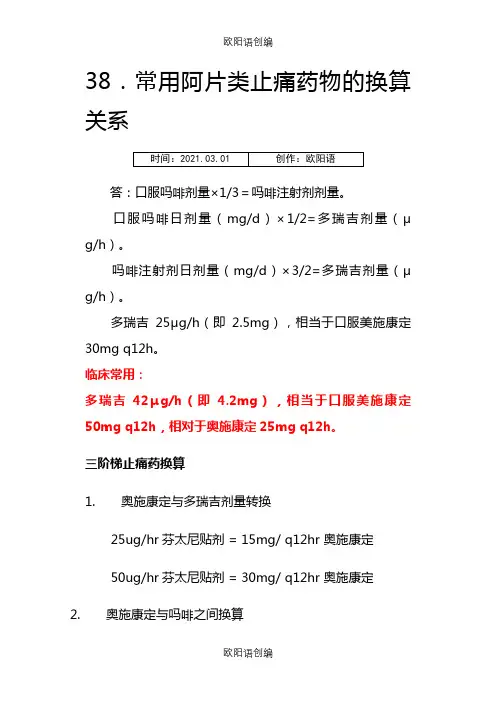 欧阳语创编

38．常用阿片类止痛药物的换算关系

| 时间：2021.03.01 | 创作：欧阳语 |
|---|---|

答：口服吗啡剂量×1/3＝吗啡注射剂剂量。

口服吗啡日剂量（mg/d）×1/2=多瑞吉剂量（μg/h）。

吗啡注射剂日剂量（mg/d）×3/2=多瑞吉剂量（μg/h）。

多瑞吉 25μg/h（即 2.5mg），相当于口服美施康定 30mg q12h。

临床常用：

多瑞吉 42μg/h（即 4.2mg），相当于口服美施康定 50mg q12h，相对于奥施康定 25mg q12h。

三阶梯止痛药换算

1. 奥施康定与多瑞吉剂量转换

25ug/hr 芬太尼贴剂 = 15mg/ q12hr 奥施康定

50ug/hr 芬太尼贴剂 = 30mg/ q12hr 奥施康定

2. 奥施康定与吗啡之间换算

欧阳语创编